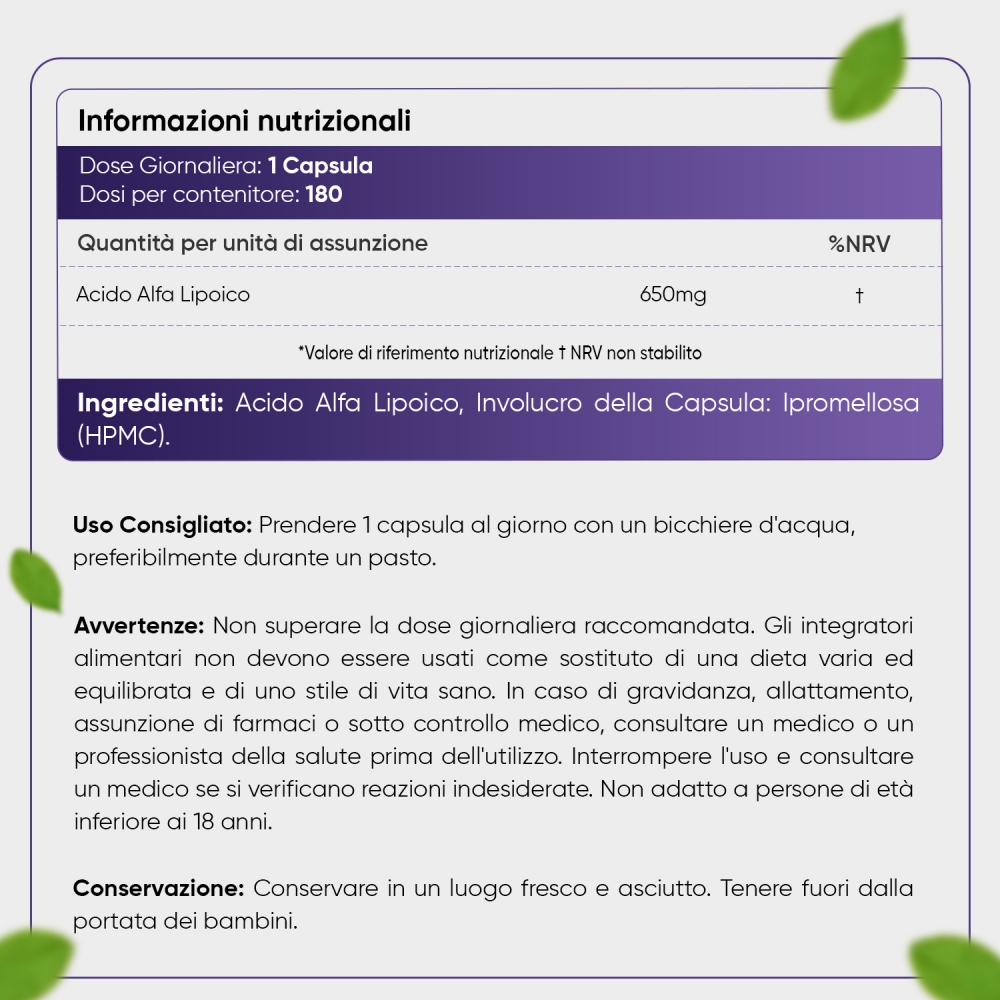 Informazioni nutrizionali

Dose Giornaliera: 1 Capsula
Dosi per contenitore: 180

| Quantità per unità di assunzione | | %NRV |
|---|---|---|
| Acido Alfa Lipoico | 650mg | † |

*Valore di riferimento nutrizionale † NRV non stabilito

Ingredienti: Acido Alfa Lipoico, Involucro della Capsula: Ipromellosa (HPMC).

Uso Consigliato: Prendere 1 capsula al giorno con un bicchiere d'acqua, preferibilmente durante un pasto.

Avvertenze: Non superare la dose giornaliera raccomandata. Gli integratori alimentari non devono essere usati come sostituto di una dieta varia ed equilibrata e di uno stile di vita sano. In caso di gravidanza, allattamento, assunzione di farmaci o sotto controllo medico, consultare un medico o un professionista della salute prima dell'utilizzo. Interrompere l'uso e consultare un medico se si verificano reazioni indesiderate. Non adatto a persone di età inferiore ai 18 anni.

Conservazione: Conservare in un luogo fresco e asciutto. Tenere fuori dalla portata dei bambini.